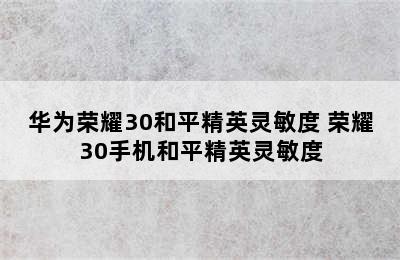 华为荣耀30和平精英灵敏度 荣耀30手机和平精英灵敏度